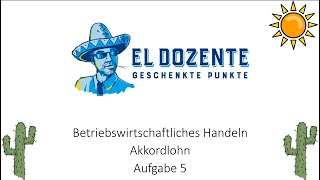 EL DOZENTE
GESCHENKTE PUNKTE

Betriebswirtschaftliches Handeln
Akkordlohn
Aufgabe 5